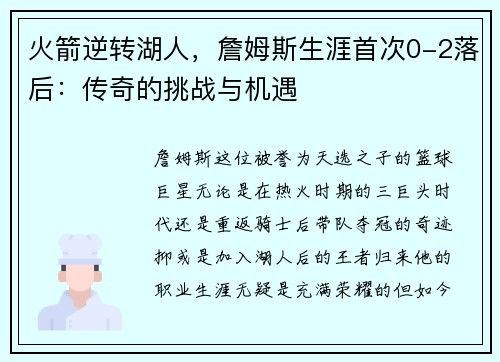 火箭逆转湖人，詹姆斯生涯首次0-2落后：传奇的挑战与机遇

詹姆斯这位被誉为天选之子的篮球巨星无论是在热火时期的三巨头时代还是重返骑士后带队夺冠的奇迹抑或是加入湖人后的王者归来他的职业生涯无疑是充满荣耀的但如今